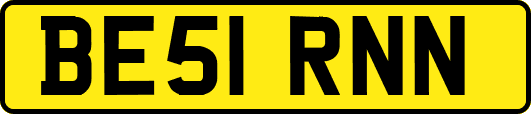 BE51 RNN